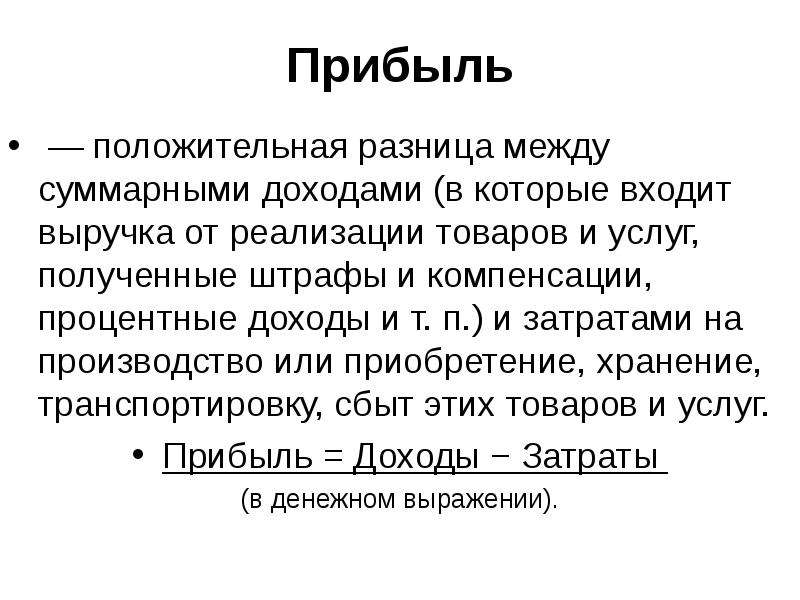 Прибыль

• — положительная разница между суммарными доходами (в которые входит выручка от реализации товаров и услуг, полученные штрафы и компенсации, процентные доходы и т. п.) и затратами на производство или приобретение, хранение, транспортировку, сбыт этих товаров и услуг.

• Прибыль = Доходы − Затраты

(в денежном выражении).